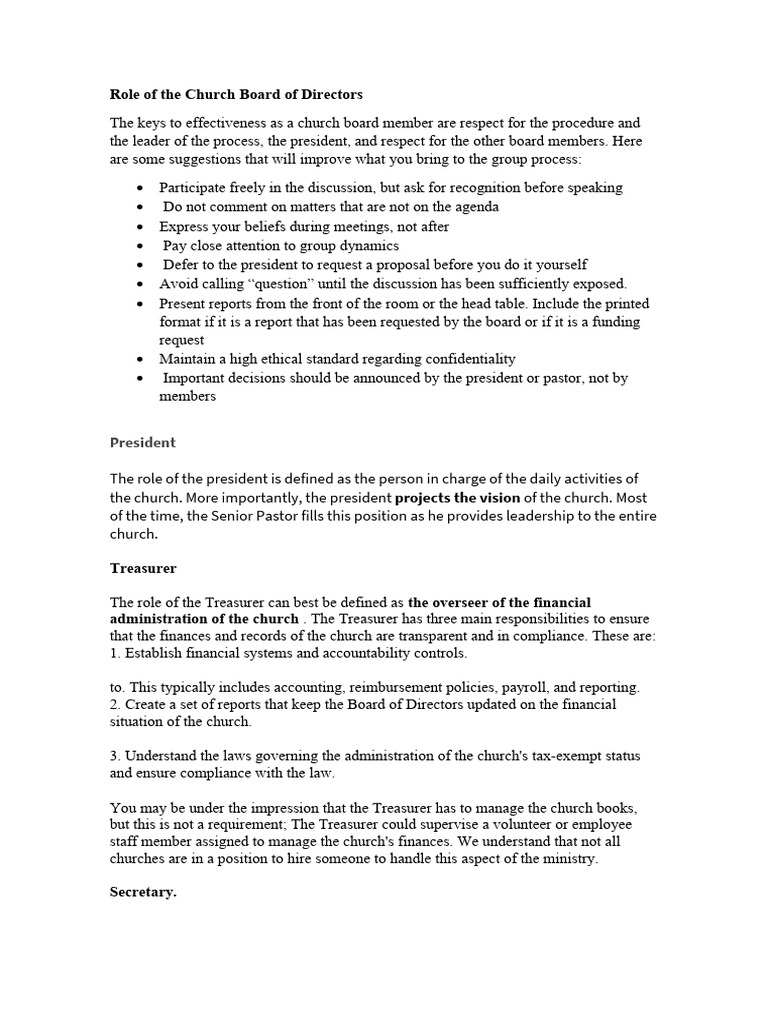 Role of the Church Board of Directors

The keys to effectiveness as a church board member are respect for the procedure and the leader of the process, the president, and respect for the other board members. Here are some suggestions that will improve what you bring to the group process:

• Participate freely in the discussion, but ask for recognition before speaking
• Do not comment on matters that are not on the agenda
• Express your beliefs during meetings, not after
• Pay close attention to group dynamics
• Defer to the president to request a proposal before you do it yourself
• Avoid calling "question" until the discussion has been sufficiently exposed.
• Present reports from the front of the room or the head table. Include the printed format if it is a report that has been requested by the board or if it is a funding request
• Maintain a high ethical standard regarding confidentiality
• Important decisions should be announced by the president or pastor, not by members

President

The role of the president is defined as the person in charge of the daily activities of the church. More importantly, the president projects the vision of the church. Most of the time, the Senior Pastor fills this position as he provides leadership to the entire church.

Treasurer

The role of the Treasurer can best be defined as the overseer of the financial administration of the church . The Treasurer has three main responsibilities to ensure that the finances and records of the church are transparent and in compliance. These are:
1. Establish financial systems and accountability controls.

to. This typically includes accounting, reimbursement policies, payroll, and reporting.
2. Create a set of reports that keep the Board of Directors updated on the financial situation of the church.

3. Understand the laws governing the administration of the church's tax-exempt status and ensure compliance with the law.

You may be under the impression that the Treasurer has to manage the church books, but this is not a requirement; The Treasurer could supervise a volunteer or employee staff member assigned to manage the church's finances. We understand that not all churches are in a position to hire someone to handle this aspect of the ministry.

Secretary.